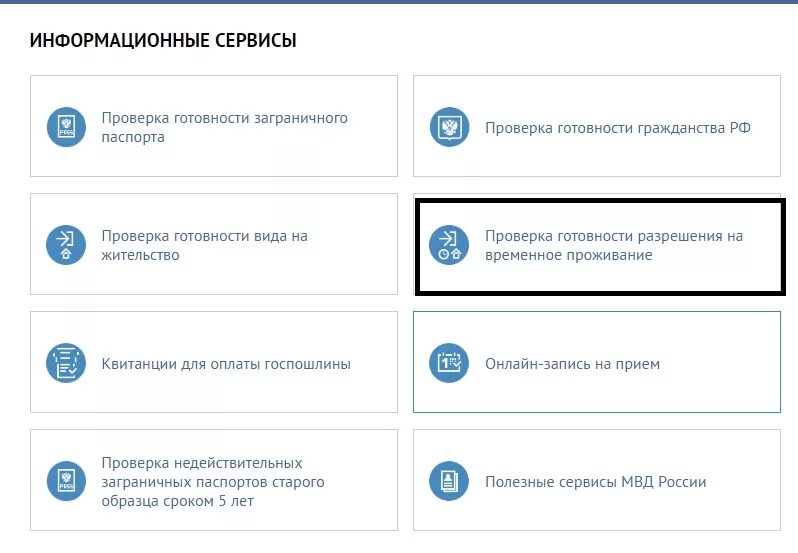 ИНФОРМАЦИОННЫЕ СЕРВИСЫ

Проверка готовности заграничного паспорта

Проверка готовности гражданства РФ

Проверка готовности вида на жительство

Проверка готовности разрешения на временное проживание

Квитанции для оплаты госпошлины

Онлайн-запись на прием

Проверка недействительных заграничных паспортов старого образца сроком 5 лет

Полезные сервисы МВД России